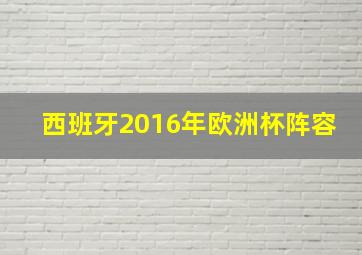 西班牙2016年欧洲杯阵容